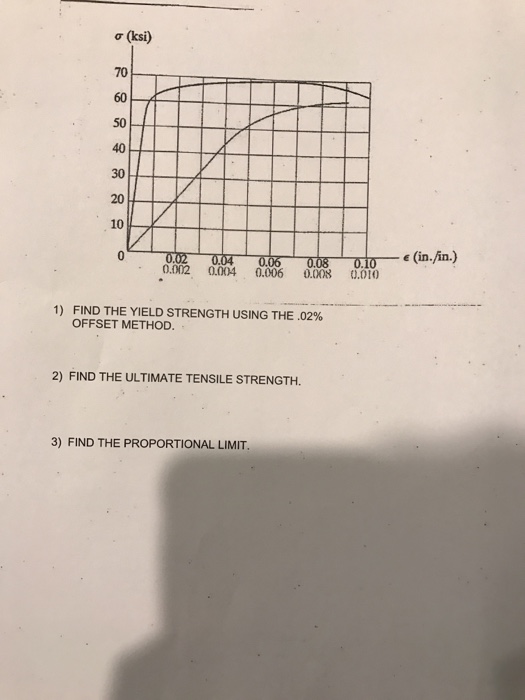 $\sigma$ (ksi)

70
60
50
40
30
20
10
0

0.02 0.04 0.06 0.08 0.10
0.002 0.004 0.006 0.008 0.010
$\epsilon$ (in./in.)

1) FIND THE YIELD STRENGTH USING THE .02% OFFSET METHOD.

2) FIND THE ULTIMATE TENSILE STRENGTH.

3) FIND THE PROPORTIONAL LIMIT.